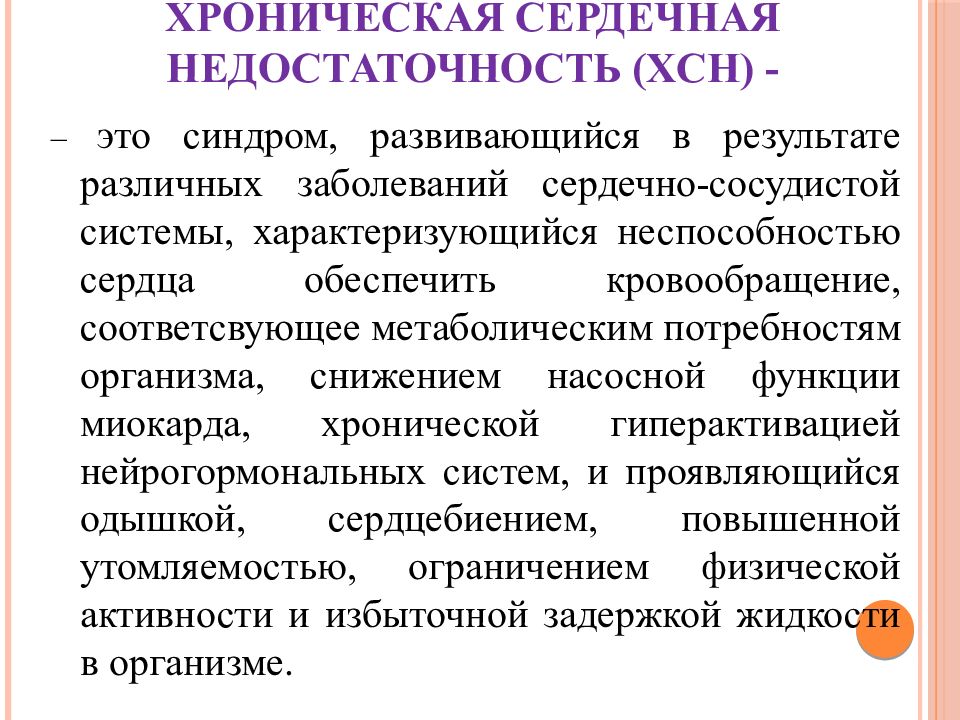 ХРОНИЧЕСКАЯ СЕРДЕЧНАЯ НЕДОСТАТОЧНОСТЬ (ХСН) -

– это синдром, развивающийся в результате различных заболеваний сердечно-сосудистой системы, характеризующийся неспособностью сердца обеспечить кровообращение, соответсвующее метаболическим потребностям организма, снижением насосной функции миокарда, хронической гиперактивацией нейрогормональных систем, и проявляющийся одышкой, сердцебиением, повышенной утомляемостью, ограничением физической активности и избыточной задержкой жидкости в организме.